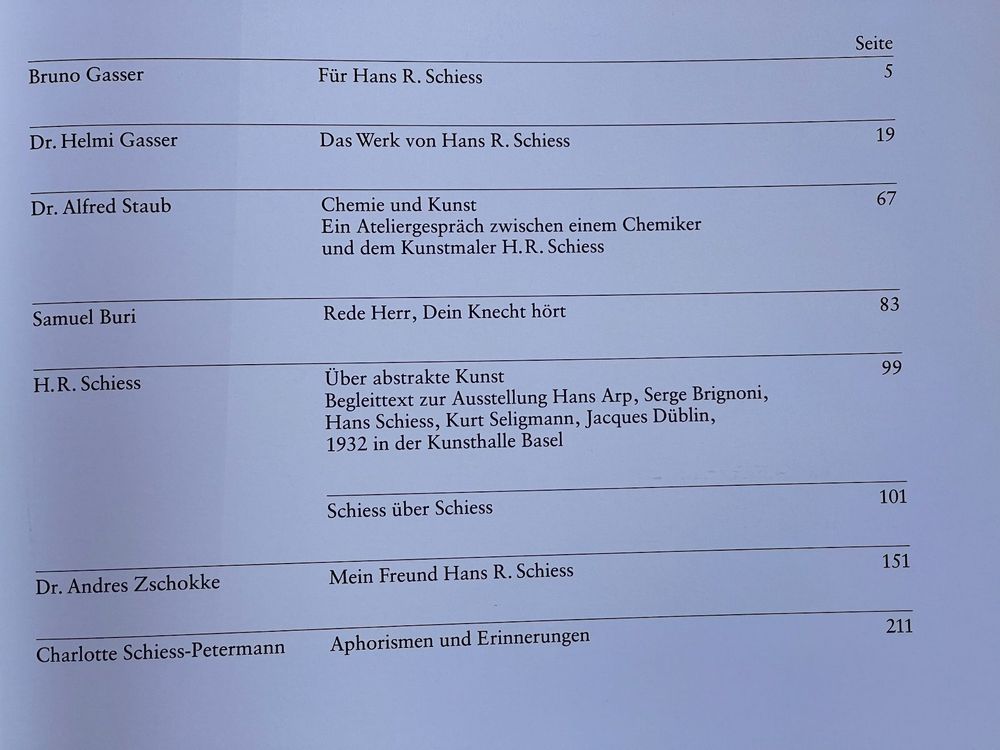 | | | Seite |
|---|---|---|
| Bruno Gasser | Für Hans R. Schiess | 5 |
| Dr. Helmi Gasser | Das Werk von Hans R. Schiess | 19 |
| Dr. Alfred Staub | Chemie und Kunst Ein Ateliergespräch zwischen einem Chemiker und dem Kunstmaler H.R. Schiess | 67 |
| Samuel Buri | Rede Herr, Dein Knecht hört | 83 |
| H.R. Schiess | Über abstrakte Kunst Begleittext zur Ausstellung Hans Arp, Serge Brignoni, Hans Schiess, Kurt Seligmann, Jacques Düblin, 1932 in der Kunsthalle Basel | 99 |
| | Schiess über Schiess | 101 |
| Dr. Andres Zschokke | Mein Freund Hans R. Schiess | 151 |
| Charlotte Schiess-Petermann | Aphorismen und Erinnerungen | 211 |